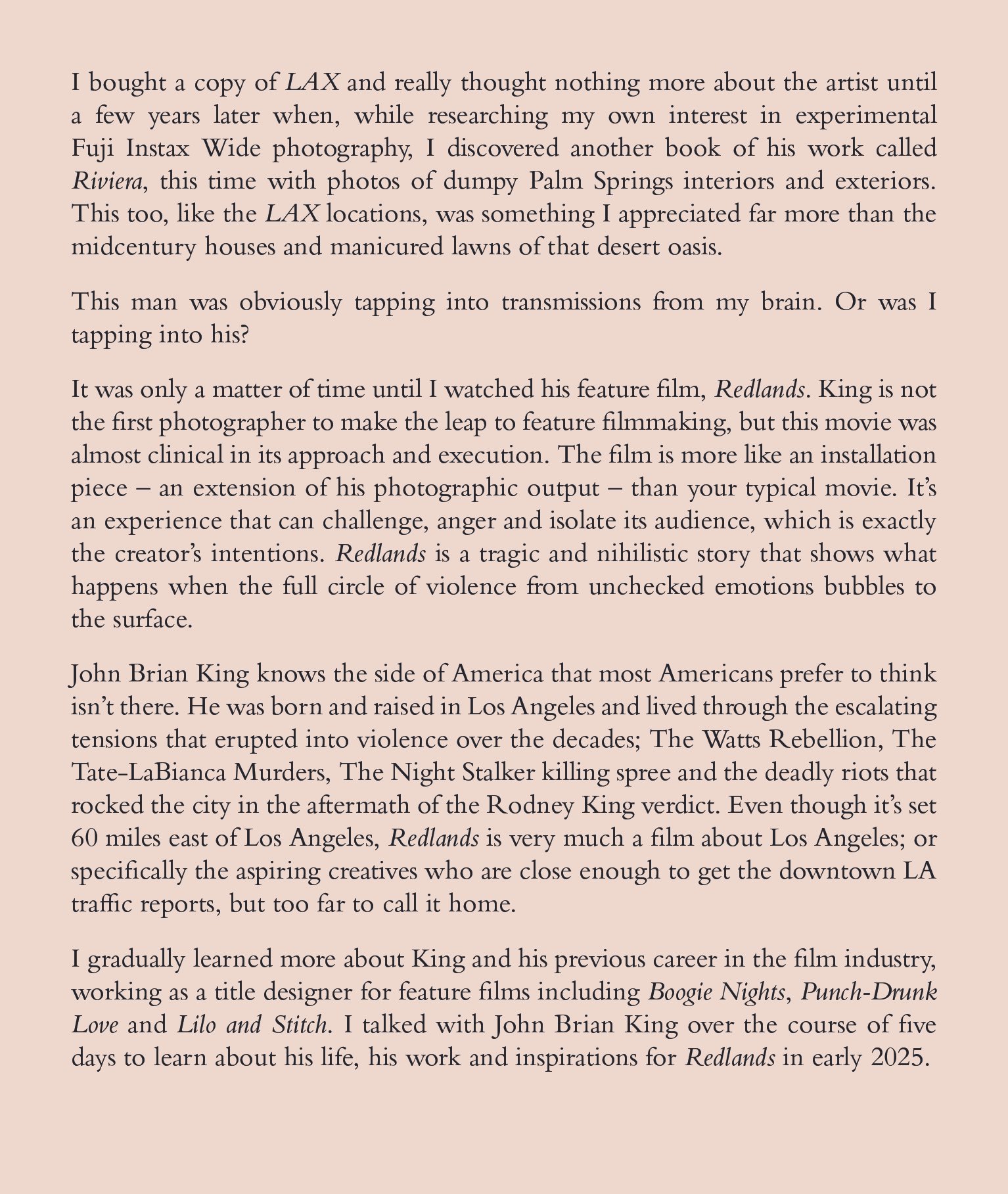 I bought a copy of LAX and really thought nothing more about the artist until a few years later when, while researching my own interest in experimental Fuji Instax Wide photography, I discovered another book of his work called Riviera, this time with photos of dumpy Palm Springs interiors and exteriors. This too, like the LAX locations, was something I appreciated far more than the midcentury houses and manicured lawns of that desert oasis.

This man was obviously tapping into transmissions from my brain. Or was I tapping into his?

It was only a matter of time until I watched his feature film, Redlands. King is not the first photographer to make the leap to feature filmmaking, but this movie was almost clinical in its approach and execution. The film is more like an installation piece – an extension of his photographic output – than your typical movie. It's an experience that can challenge, anger and isolate its audience, which is exactly the creator's intentions. Redlands is a tragic and nihilistic story that shows what happens when the full circle of violence from unchecked emotions bubbles to the surface.

John Brian King knows the side of America that most Americans prefer to think isn't there. He was born and raised in Los Angeles and lived through the escalating tensions that erupted into violence over the decades; The Watts Rebellion, The Tate-LaBianca Murders, The Night Stalker killing spree and the deadly riots that rocked the city in the aftermath of the Rodney King verdict. Even though it's set 60 miles east of Los Angeles, Redlands is very much a film about Los Angeles; or specifically the aspiring creatives who are close enough to get the downtown LA traffic reports, but too far to call it home.

I gradually learned more about King and his previous career in the film industry, working as a title designer for feature films including Boogie Nights, Punch-Drunk Love and Lilo and Stitch. I talked with John Brian King over the course of five days to learn about his life, his work and inspirations for Redlands in early 2025.